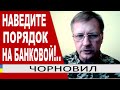 НАВЕДИТЕ ПОРЯДОК НА БАНКОВОЙ!..

ЧОРНОВИЛ